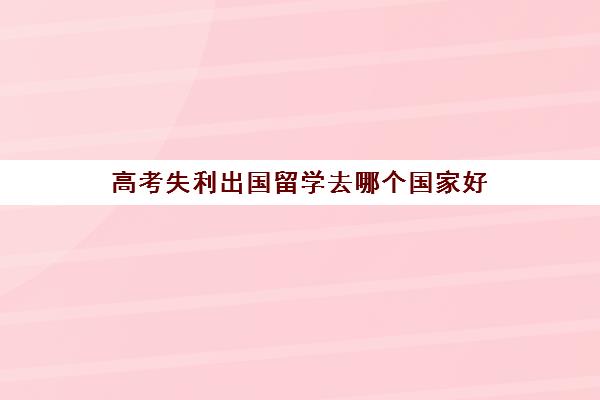 高考失利出国留学去哪个国家好